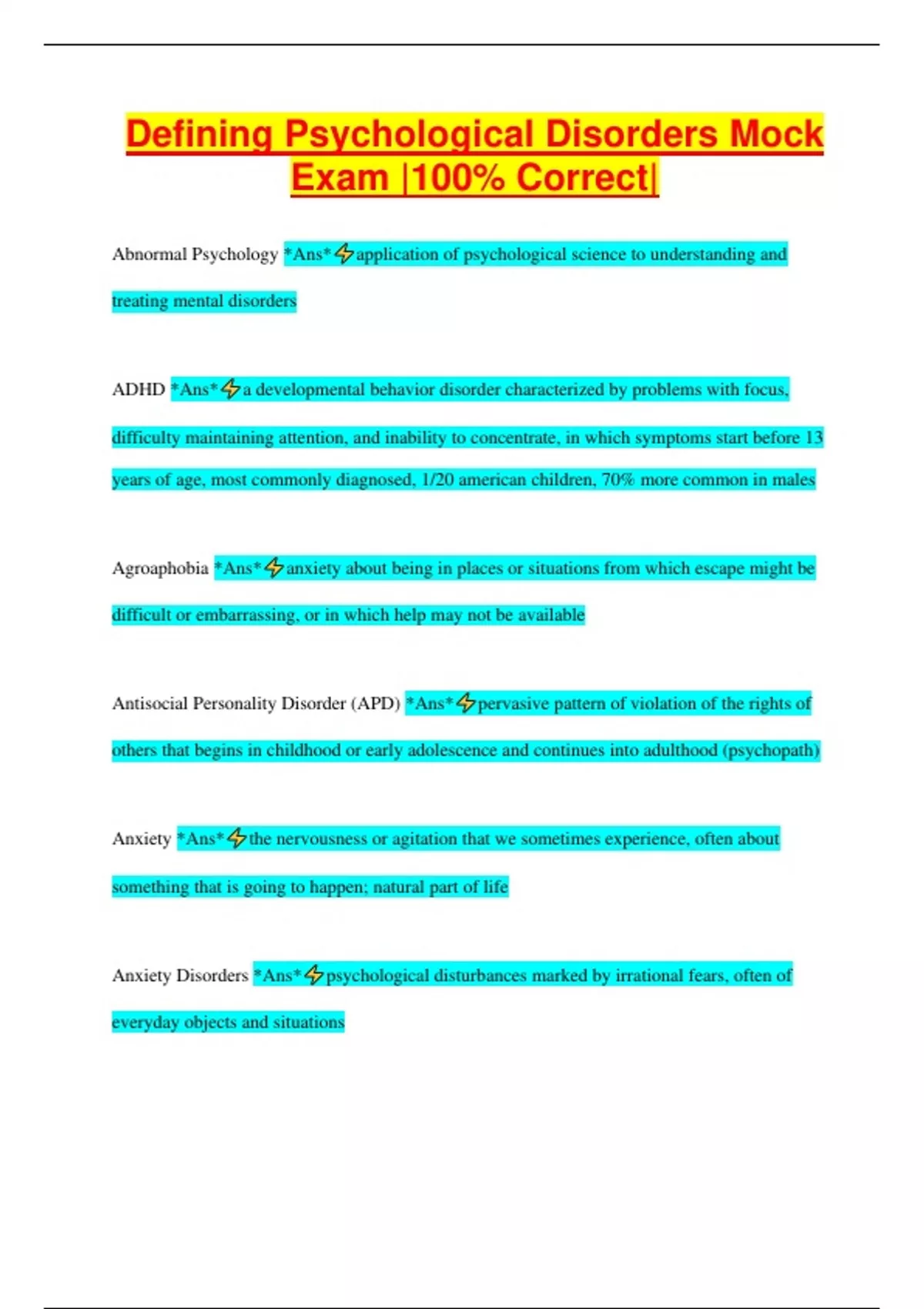 Defining Psychological Disorders Mock Exam |100% Correct|

Abnormal Psychology *Ans*⚡application of psychological science to understanding and treating mental disorders

ADHD *Ans*⚡a developmental behavior disorder characterized by problems with focus, difficulty maintaining attention, and inability to concentrate, in which symptoms start before 13 years of age, most commonly diagnosed, 1/20 american children, 70% more common in males

Agroaphobia *Ans*⚡anxiety about being in places or situations from which escape might be difficult or embarrassing, or in which help may not be available

Antisocial Personality Disorder (APD) *Ans*⚡pervasive pattern of violation of the rights of others that begins in childhood or early adolescence and continues into adulthood (psychopath)

Anxiety *Ans*⚡the nervousness or agitation that we sometimes experience, often about something that is going to happen; natural part of life

Anxiety Disorders *Ans*⚡psychological disturbances marked by irrational fears, often of everyday objects and situations